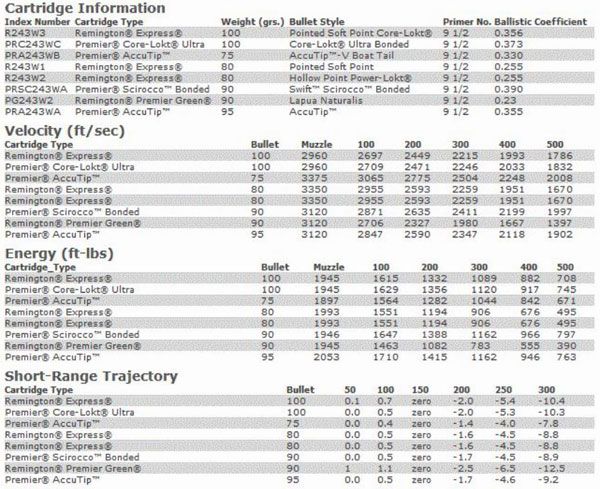 Cartridge Information

| Index Number | Cartridge Type | Weight (grs.) | Bullet Style | Primer No. | Ballistic Coefficient |
|---|---|---|---|---|---|
| R243W3 | Remington® Express® | 100 | Pointed Soft Point Core-Lokt® | 9 1/2 | 0.356 |
| PRC243WC | Premier® Core-Lokt® Ultra | 100 | Core-Lokt® Ultra Bonded | 9 1/2 | 0.373 |
| PRA243WB | Premier® AccuTip™ | 75 | AccuTip™-V Boat Tail | 9 1/2 | 0.330 |
| R243W1 | Remington® Express® | 80 | Pointed Soft Point | 9 1/2 | 0.255 |
| R243W2 | Remington® Express® | 80 | Hollow Point Power-Lokt® | 9 1/2 | 0.255 |
| PRSC243WA | Premier® Scirocco™ Bonded | 90 | Swift™ Scirocco™ Bonded | 9 1/2 | 0.390 |
| PG243W2 | Remington® Premier Green® | 90 | Lapua Naturalis | 9 1/2 | 0.23 |
| PRA243WA | Premier® AccuTip™ | 95 | AccuTip™ | 9 1/2 | 0.355 |

Velocity (ft/sec)

| Cartridge Type | Bullet | Muzzle | 100 | 200 | 300 | 400 | 500 |
|---|---|---|---|---|---|---|---|
| Remington® Express® | 100 | 2960 | 2697 | 2449 | 2215 | 1993 | 1786 |
| Premier® Core-Lokt® Ultra | 100 | 2960 | 2709 | 2471 | 2246 | 2033 | 1832 |
| Premier® AccuTip™ | 75 | 3375 | 3065 | 2775 | 2504 | 2248 | 2008 |
| Remington® Express® | 80 | 3350 | 2955 | 2593 | 2259 | 1951 | 1670 |
| Remington® Express® | 80 | 3350 | 2955 | 2593 | 2259 | 1951 | 1670 |
| Premier® Scirocco™ Bonded | 90 | 3120 | 2871 | 2635 | 2411 | 2199 | 1997 |
| Remington® Premier Green® | 90 | 3120 | 2706 | 2327 | 1980 | 1667 | 1397 |
| Premier® AccuTip™ | 95 | 3120 | 2847 | 2590 | 2347 | 2118 | 1902 |

Energy (ft-lbs)

| Cartridge_Type | Bullet | Muzzle | 100 | 200 | 300 | 400 | 500 |
|---|---|---|---|---|---|---|---|
| Remington® Express® | 100 | 1945 | 1615 | 1332 | 1089 | 882 | 708 |
| Premier® Core-Lokt® Ultra | 100 | 1945 | 1629 | 1356 | 1120 | 917 | 745 |
| Premier® AccuTip™ | 75 | 1897 | 1564 | 1282 | 1044 | 842 | 671 |
| Remington® Express® | 80 | 1993 | 1551 | 1194 | 906 | 676 | 495 |
| Remington® Express® | 80 | 1993 | 1551 | 1194 | 906 | 676 | 495 |
| Premier® Scirocco™ Bonded | 90 | 1946 | 1647 | 1388 | 1162 | 966 | 797 |
| Remington® Premier Green® | 90 | 1945 | 1463 | 1082 | 783 | 555 | 390 |
| Premier® AccuTip™ | 95 | 2053 | 1710 | 1415 | 1162 | 946 | 763 |

Short-Range Trajectory

| Cartridge Type | Bullet | 50 | 100 | 150 | 200 | 250 | 300 |
|---|---|---|---|---|---|---|---|
| Remington® Express® | 100 | 0.1 | 0.7 | zero | -2.0 | -5.4 | -10.4 |
| Premier® Core-Lokt® Ultra | 100 | 0.0 | 0.5 | zero | -2.0 | -5.3 | -10.3 |
| Premier® AccuTip™ | 75 | 0.0 | 0.4 | zero | -1.4 | -4.0 | -7.8 |
| Remington® Express® | 80 | 0.0 | 0.5 | zero | -1.6 | -4.5 | -8.8 |
| Remington® Express® | 80 | 0.0 | 0.5 | zero | -1.6 | -4.5 | -8.8 |
| Premier® Scirocco™ Bonded | 90 | 0.0 | 0.5 | zero | -1.7 | -4.5 | -8.9 |
| Remington® Premier Green® | 90 | 1 | 1.1 | zero | -2.5 | -6.5 | -12.5 |
| Premier® AccuTip™ | 95 | 0.0 | 0.5 | zero | -1.7 | -4.6 | -9.2 |